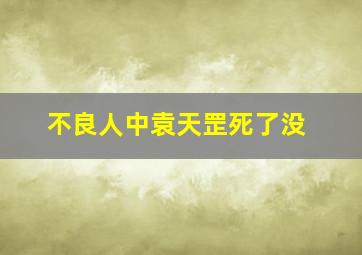 不良人中袁天罡死了没